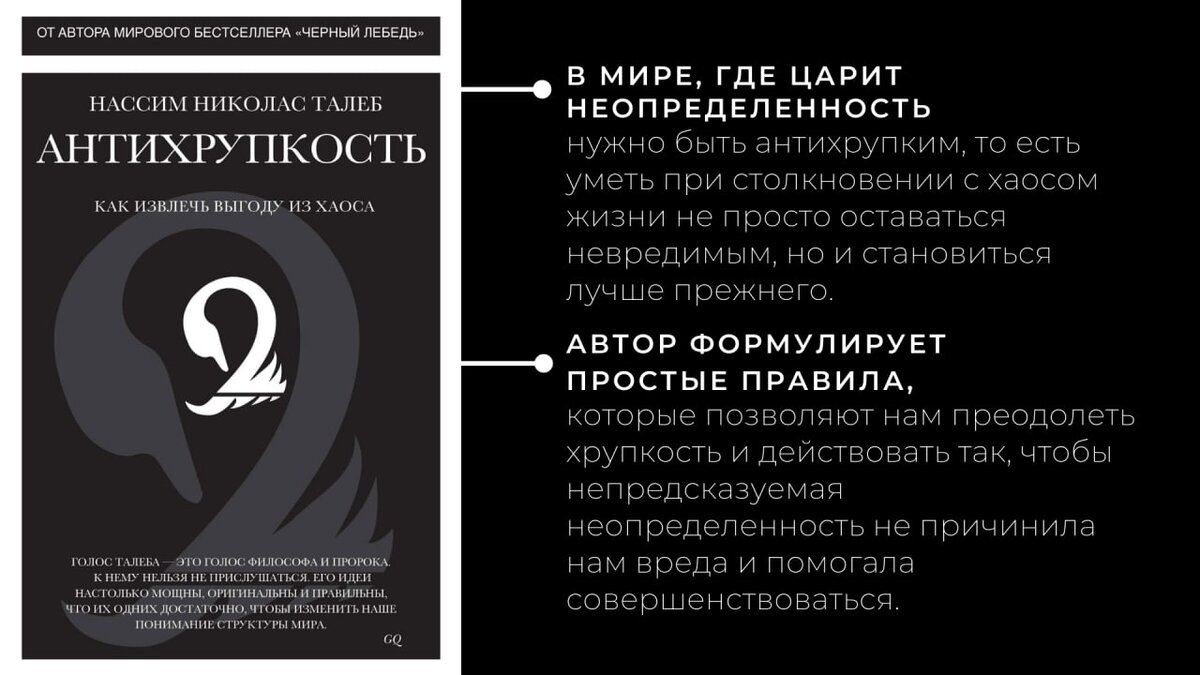 ОТ АВТОРА МИРОВОГО БЕСТСЕЛЛЕРА «ЧЕРНЫЙ ЛЕБЕДЬ»

НАССИМ НИКОЛАС ТАЛЕБ

АНТИХРУПКОСТЬ

КАК ИЗВЛЕЧЬ ВЫГОДУ ИЗ ХАОСА

ГОЛОС ТАЛЕБА — ЭТО ГОЛОС ФИЛОСОФА И ПРОРОКА. К НЕМУ НЕЛЬЗЯ НЕ ПРИСЛУШАТЬСЯ. ЕГО ИДЕИ НАСТОЛЬКО МОЩНЫ, ОРИГИНАЛЬНЫ И ПРАВИЛЬНЫ, ЧТО ИХ ОДНИХ ДОСТАТОЧНО, ЧТОБЫ ИЗМЕНИТЬ НАШЕ ПОНИМАНИЕ СТРУКТУРЫ МИРА.

GQ

В МИРЕ, ГДЕ ЦАРИТ НЕОПРЕДЕЛЕННОСТЬ
нужно быть антихрупким, то есть уметь при столкновении с хаосом жизни не просто оставаться невредимым, но и становиться лучше прежнего.

АВТОР ФОРМУЛИРУЕТ ПРОСТЫЕ ПРАВИЛА,
которые позволяют нам преодолеть хрупкость и действовать так, чтобы непредсказуемая неопределенность не причинила нам вреда и помогала совершенствоваться.